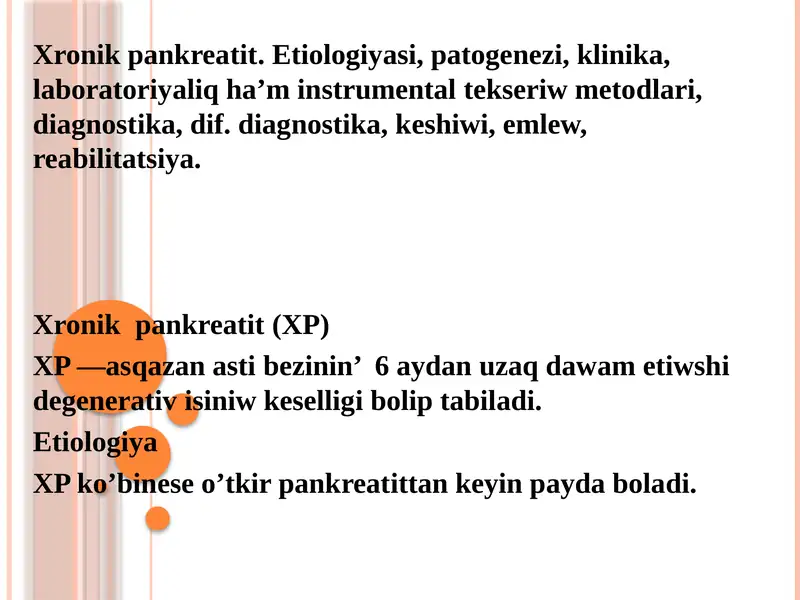 Xronik pankreatit. Etiologiyasi, patogenezi, klinika, laboratoriyaliq ha’m instrumental tekseriw metodlari, diagnostika, dif. diagnostika, keshiwi, emlew, reabilitatsiya.

Xronik pankreatit (XP)

XP —asqazan asti bezinin’ 6 aydan uzaq dawam etiwshi degenerativ isiniw keselligi bolip tabiladi.

Etiologiya

XP ko’binese o’tkir pankreatittan keyin payda boladi.